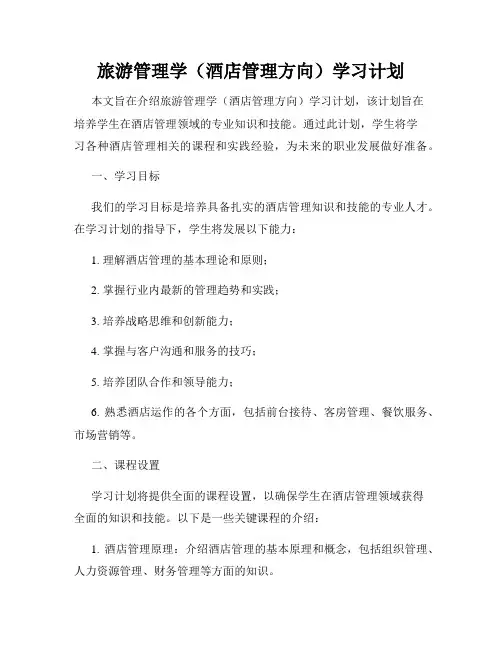 旅游管理学（酒店管理方向）学习计划

本文旨在介绍旅游管理学（酒店管理方向）学习计划，该计划旨在培养学生在酒店管理领域的专业知识和技能。通过此计划，学生将学习各种酒店管理相关的课程和实践经验，为未来的职业发展做好准备。

一、学习目标

我们的学习目标是培养具备扎实的酒店管理知识和技能的专业人才。在学习计划的指导下，学生将发展以下能力：

1. 理解酒店管理的基本理论和原则；

2. 掌握行业内最新的管理趋势和实践；

3. 培养战略思维和创新能力；

4. 掌握与客户沟通和服务的技巧；

5. 培养团队合作和领导能力；

6. 熟悉酒店运作的各个方面，包括前台接待、客房管理、餐饮服务、市场营销等。

二、课程设置

学习计划将提供全面的课程设置，以确保学生在酒店管理领域获得全面的知识和技能。以下是一些关键课程的介绍：

1. 酒店管理原理：介绍酒店管理的基本原理和概念，包括组织管理、人力资源管理、财务管理等方面的知识。